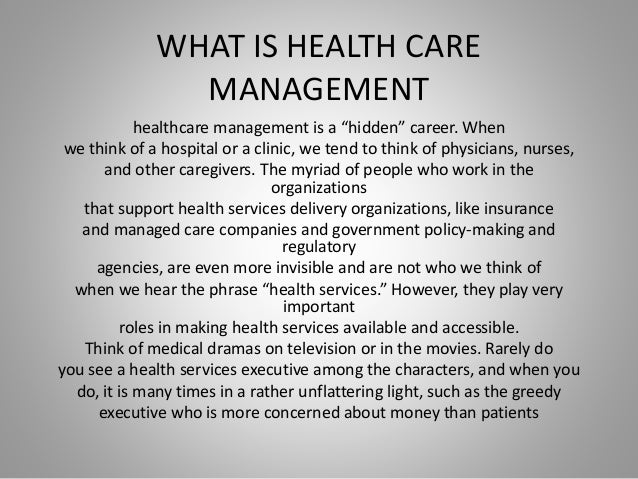 WHAT IS HEALTH CARE MANAGEMENT

healthcare management is a “hidden” career. When we think of a hospital or a clinic, we tend to think of physicians, nurses, and other caregivers. The myriad of people who work in the organizations that support health services delivery organizations, like insurance and managed care companies and government policy-making and regulatory agencies, are even more invisible and are not who we think of when we hear the phrase “health services.” However, they play very important roles in making health services available and accessible. Think of medical dramas on television or in the movies. Rarely do you see a health services executive among the characters, and when you do, it is many times in a rather unflattering light, such as the greedy executive who is more concerned about money than patients